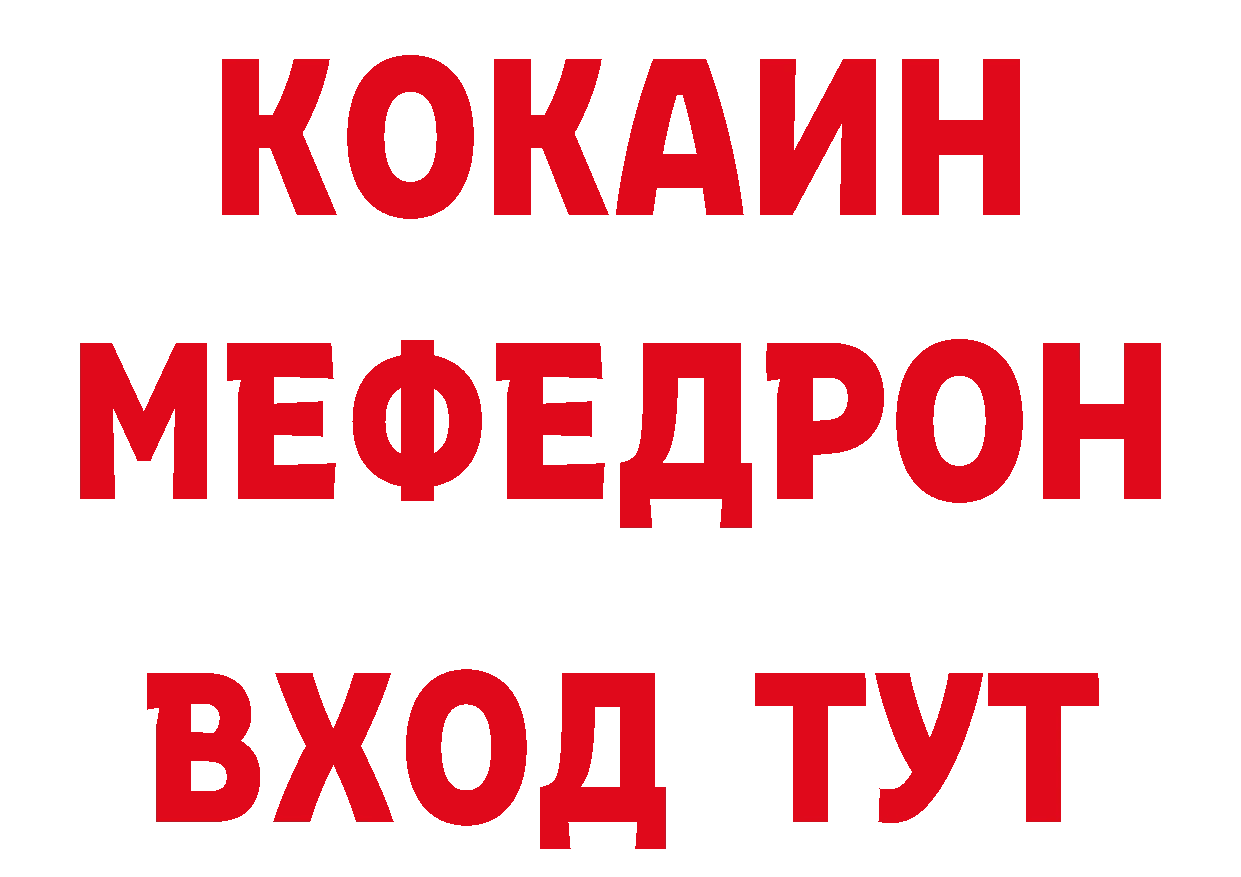 КОКАИН
МЕФЕДРОН
ВХОД ТУТ